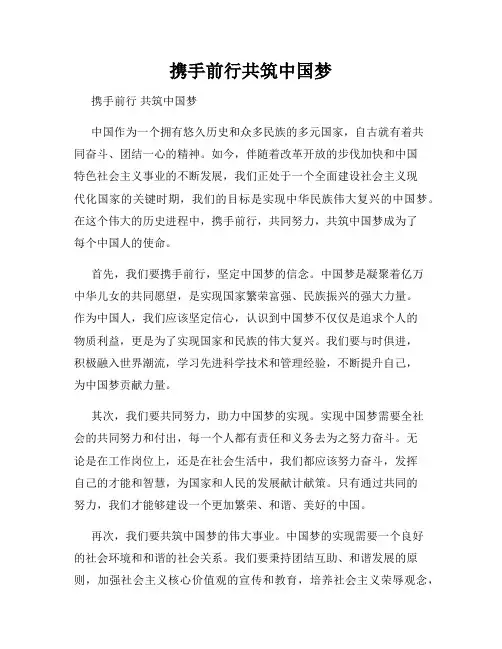 携手前行共筑中国梦

携手前行 共筑中国梦

中国作为一个拥有悠久历史和众多民族的多元国家，自古就有着共同奋斗、团结一心的精神。如今，伴随着改革开放的步伐加快和中国特色社会主义事业的不断发展，我们正处于一个全面建设社会主义现代化国家的关键时期，我们的目标是实现中华民族伟大复兴的中国梦。在这个伟大的历史进程中，携手前行，共同努力，共筑中国梦成为了每个中国人的使命。

首先，我们要携手前行，坚定中国梦的信念。中国梦是凝聚着亿万中华儿女的共同愿望，是实现国家繁荣富强、民族振兴的强大力量。作为中国人，我们应该坚定信心，认识到中国梦不仅仅是追求个人的物质利益，更是为了实现国家和民族的伟大复兴。我们要与时俱进，积极融入世界潮流，学习先进科学技术和管理经验，不断提升自己，为中国梦贡献力量。

其次，我们要共同努力，助力中国梦的实现。实现中国梦需要全社会的共同努力和付出，每一个人都有责任和义务去为之努力奋斗。无论是在工作岗位上，还是在社会生活中，我们都应该努力奋斗，发挥自己的才能和智慧，为国家和人民的发展献计献策。只有通过共同的努力，我们才能够建设一个更加繁荣、和谐、美好的中国。

再次，我们要共筑中国梦的伟大事业。中国梦的实现需要一个良好的社会环境和和谐的社会关系。我们要秉持团结互助、和谐发展的原则，加强社会主义核心价值观的宣传和教育，培养社会主义荣辱观念，